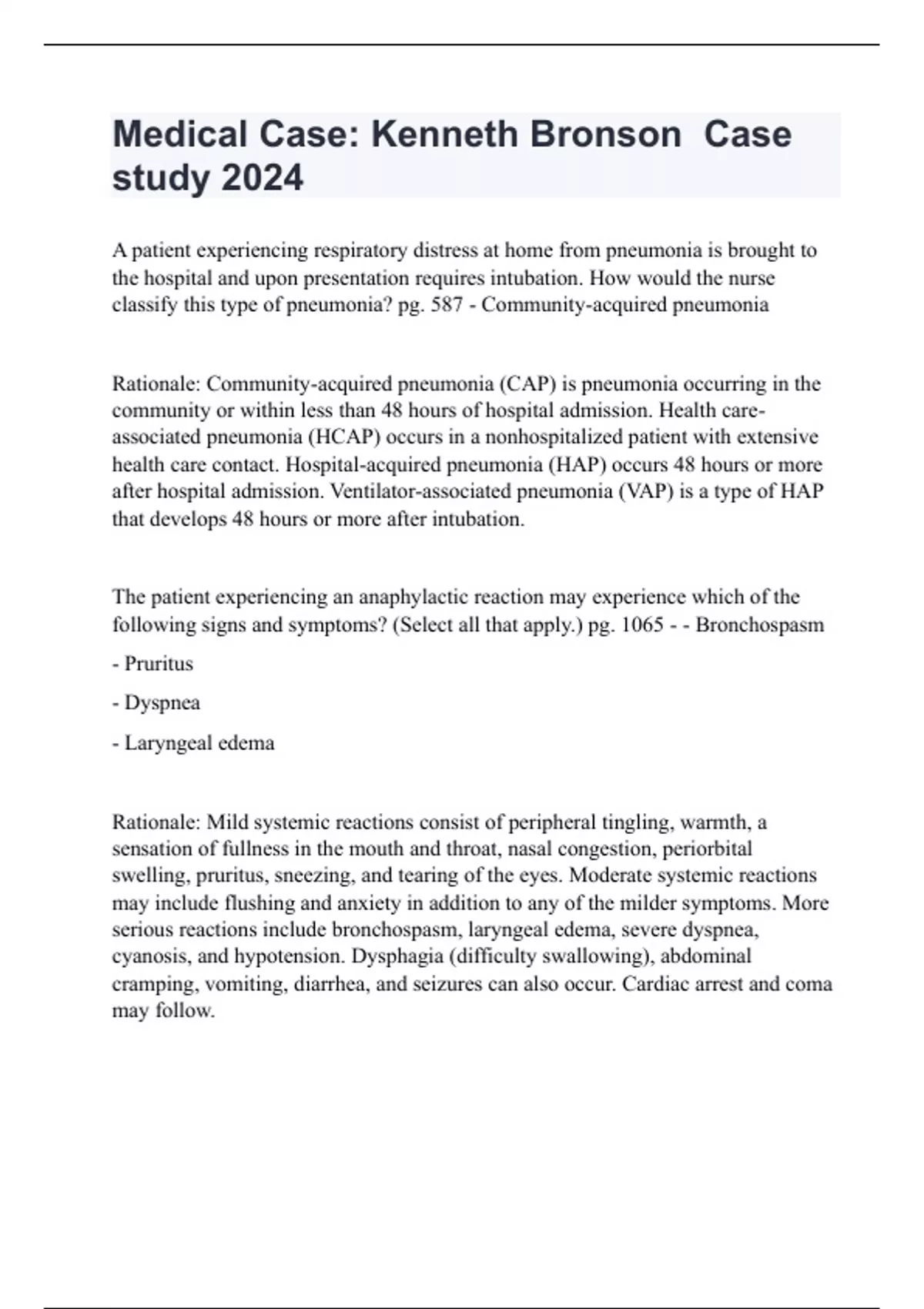 Medical Case: Kenneth Bronson  Case study 2024

A patient experiencing respiratory distress at home from pneumonia is brought to the hospital and upon presentation requires intubation. How would the nurse classify this type of pneumonia? pg. 587 - Community-acquired pneumonia

Rationale: Community-acquired pneumonia (CAP) is pneumonia occurring in the community or within less than 48 hours of hospital admission. Health care-associated pneumonia (HCAP) occurs in a nonhospitalized patient with extensive health care contact. Hospital-acquired pneumonia (HAP) occurs 48 hours or more after hospital admission. Ventilator-associated pneumonia (VAP) is a type of HAP that develops 48 hours or more after intubation.

The patient experiencing an anaphylactic reaction may experience which of the following signs and symptoms? (Select all that apply.) pg. 1065 - - Bronchospasm

- Pruritus

- Dyspnea

- Laryngeal edema

Rationale: Mild systemic reactions consist of peripheral tingling, warmth, a sensation of fullness in the mouth and throat, nasal congestion, periorbital swelling, pruritus, sneezing, and tearing of the eyes. Moderate systemic reactions may include flushing and anxiety in addition to any of the milder symptoms. More serious reactions include bronchospasm, laryngeal edema, severe dyspnea, cyanosis, and hypotension. Dysphagia (difficulty swallowing), abdominal cramping, vomiting, diarrhea, and seizures can also occur. Cardiac arrest and coma may follow.